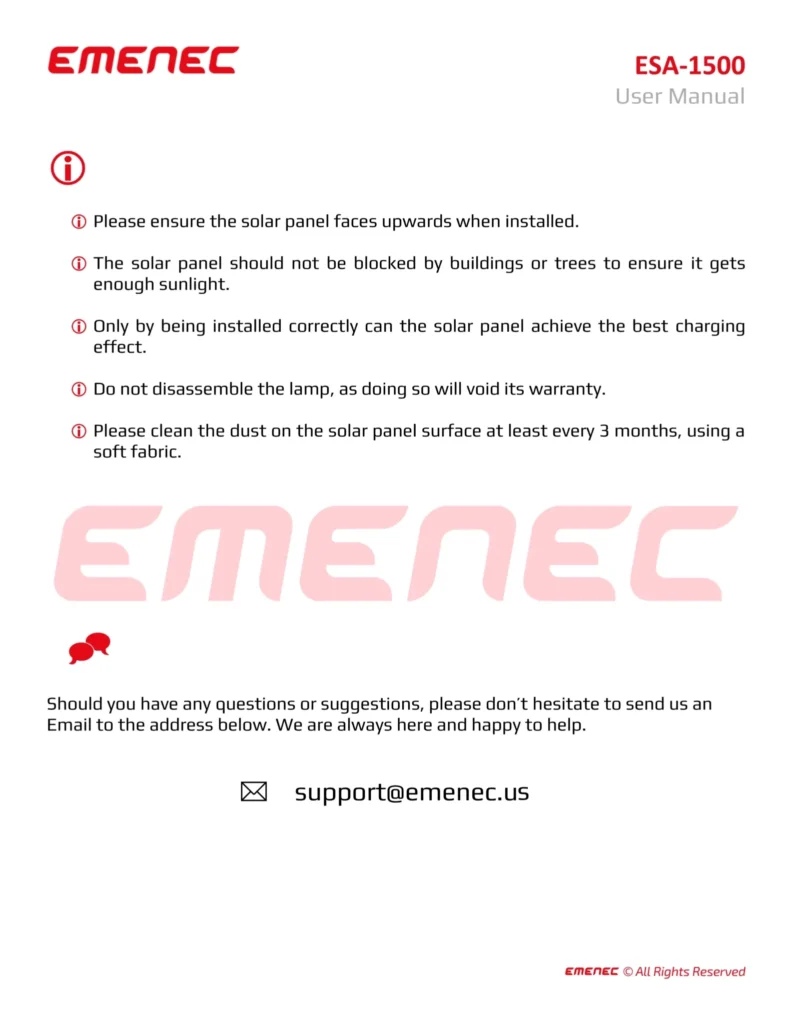 EMENEC

ESA-1500
User Manual

Please ensure the solar panel faces upwards when installed.

The solar panel should not be blocked by buildings or trees to ensure it gets enough sunlight.

Only by being installed correctly can the solar panel achieve the best charging effect.

Do not disassemble the lamp, as doing so will void its warranty.

Please clean the dust on the solar panel surface at least every 3 months, using a soft fabric.

EMENEC

Should you have any questions or suggestions, please don't hesitate to send us an Email to the address below. We are always here and happy to help.

support@emenec.us

EMENEC © All Rights Reserved